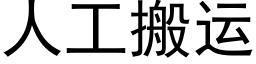 人工搬运